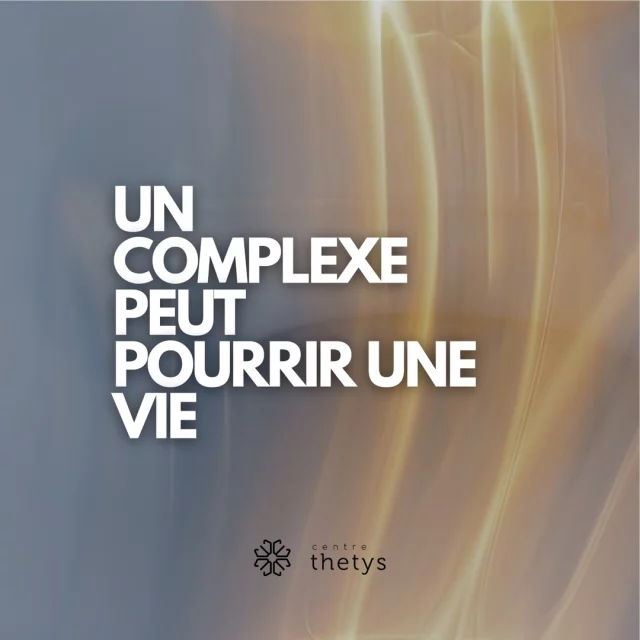 UN COMPLEXE PEUT POURRIR UNE VIE

centre
thetys